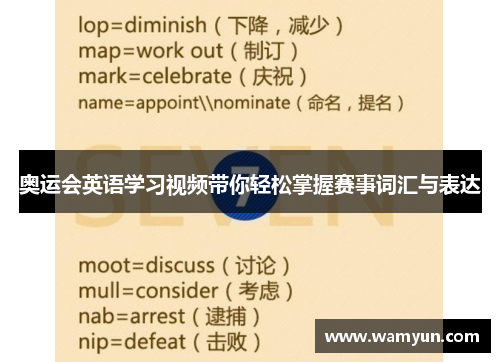 lop=diminish（下降，减少）
map=work out（制订）
mark=celebrate（庆祝）
name=appoint\\nominate（命名，提名）

SEVEN

7

奥运会英语学习视频带你轻松掌握赛事词汇与表达

moot=discuss（讨论）
mull=consider（考虑）
nab=arrest（逮捕）
nip=defeat（击败）

www.wamyun.com